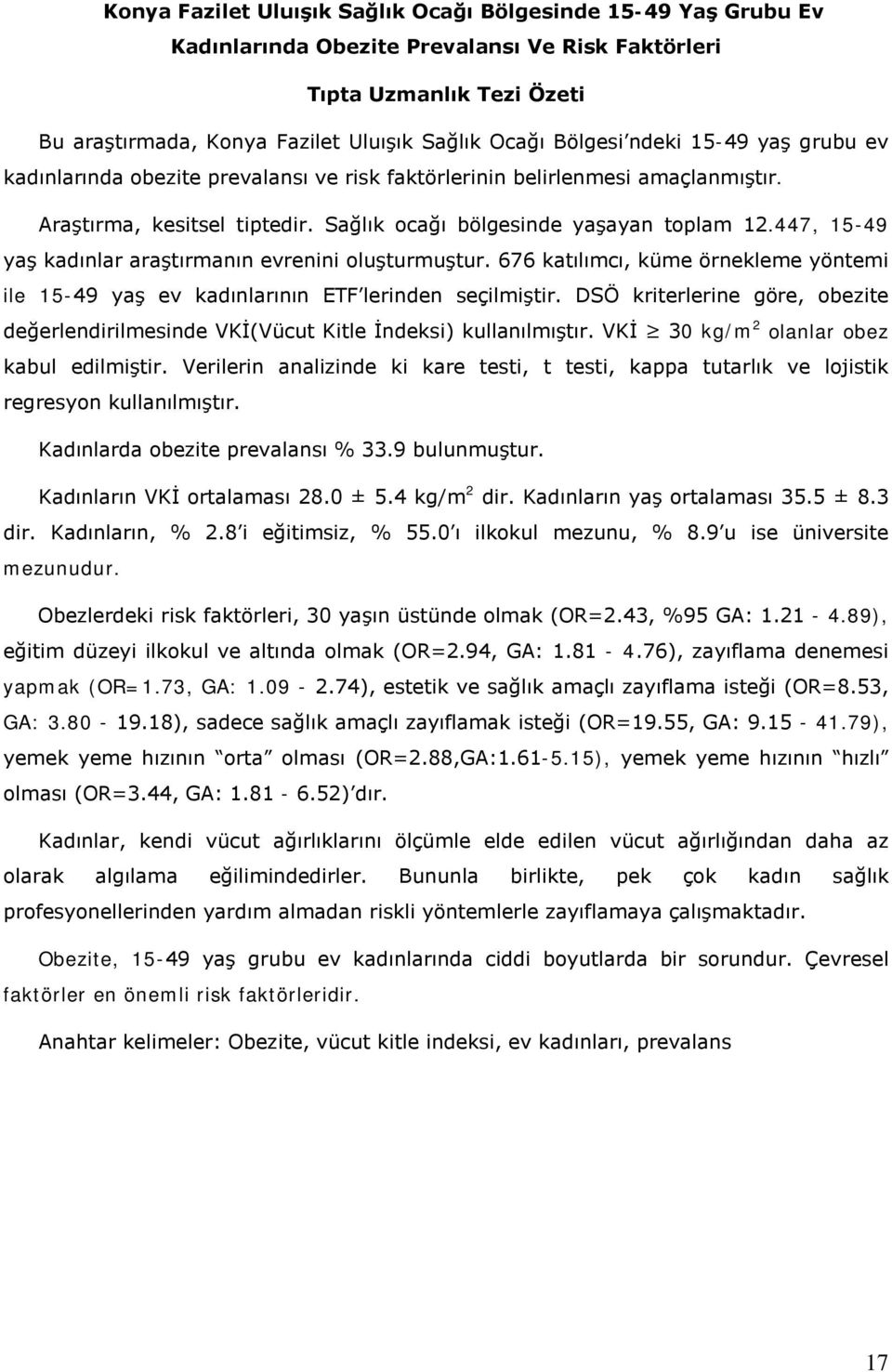 Konya Fazilet Uluışık Sağlık Ocağı Bölgesinde 15-49 Yaş Grubu Ev Kadınlarında Obezite Prevalansı Ve Risk Faktörleri

Tıpta Uzmanlık Tezi Özeti

Bu araştırmada, Konya Fazilet Uluışık Sağlık Ocağı Bölgesi'ndeki 15-49 yaş grubu ev kadınlarında obezite prevalansı ve risk faktörlerinin belirlenmesi amaçlanmıştır.

Araştırma, kesitsel tiptedir. Sağlık ocağı bölgesinde yaşayan toplam 12.447, 15-49 yaş kadınlar araştırmanın evrenini oluşturmuştur. 676 katılımcı, küme örnekleme yöntemi ile 15-49 yaş ev kadınlarının ETF'lerinden seçilmiştir. DSÖ kriterlerine göre, obezite değerlendirilmesinde VKİ(Vücut Kitle İndeksi) kullanılmıştır. VKİ $\geq$ 30 kg/m$^2$ olanlar obez kabul edilmiştir. Verilerin analizinde ki kare testi, t testi, kappa tutarlık ve lojistik regresyon kullanılmıştır.

Kadınlarda obezite prevalansı % 33.9 bulunmuştur.

Kadınların VKİ ortalaması 28.0 ± 5.4 kg/m$^2$ dir. Kadınların yaş ortalaması 35.5 ± 8.3 dir. Kadınların, % 2.8'i eğitimsiz, % 55.0'ı ilkokul mezunu, % 8.9'u ise üniversite mezunudur.

Obezlerdeki risk faktörleri, 30 yaşın üstünde olmak (OR=2.43, %95 GA: 1.21 - 4.89), eğitim düzeyi ilkokul ve altında olmak (OR=2.94, GA: 1.81 - 4.76), zayıflama denemesi yapmak (OR=1.73, GA: 1.09 - 2.74), estetik ve sağlık amaçlı zayıflama isteği (OR=8.53, GA: 3.80 - 19.18), sadece sağlık amaçlı zayıflamak isteği (OR=19.55, GA: 9.15 - 41.79), yemek yeme hızının "orta" olması (OR=2.88,GA:1.61-5.15), yemek yeme hızının "hızlı" olması (OR=3.44, GA: 1.81 - 6.52)'dır.

Kadınlar, kendi vücut ağırlıklarını ölçümle elde edilen vücut ağırlığından daha az olarak algılama eğilimindedirler. Bununla birlikte, pek çok kadın sağlık profesyonellerinden yardım almadan riskli yöntemlerle zayıflamaya çalışmaktadır.

Obezite, 15-49 yaş grubu ev kadınlarında ciddi boyutlarda bir sorundur. Çevresel faktörler en önemli risk faktörleridir.

Anahtar kelimeler: Obezite, vücut kitle indeksi, ev kadınları, prevalans

17